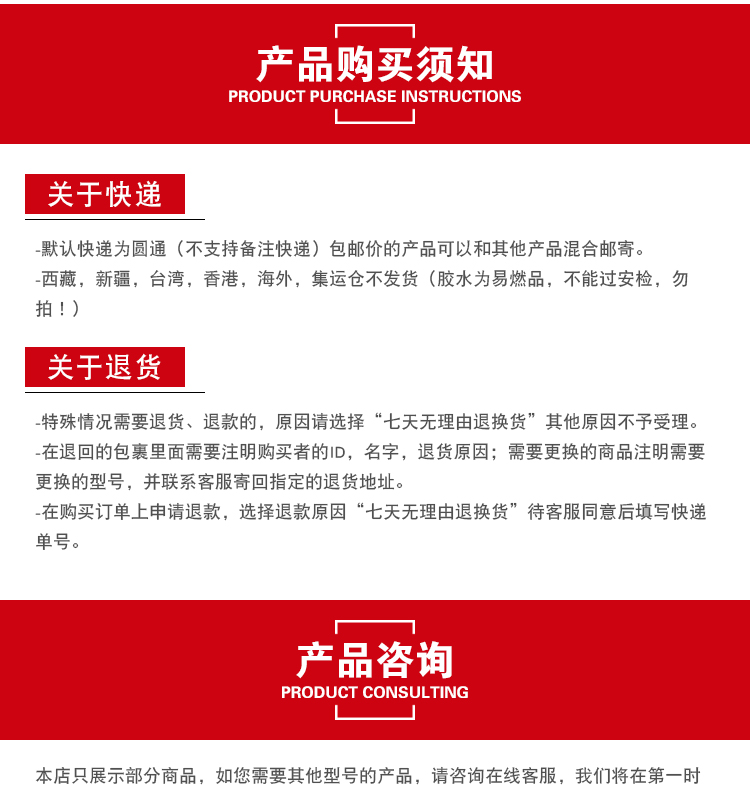 产品购买须知
PRODUCT PURCHASE INSTRUCTIONS

关于快递

-默认快递为圆通（不支持备注快递）包邮价的产品可以和其他产品混合邮寄。
-西藏，新疆，台湾，香港，海外，集运仓不发货（胶水为易燃品，不能过安检，勿拍！）

关于退货

-特殊情况需要退货、退款的，原因请选择“七天无理由退换货”其他原因不予受理。
-在退回的包裹里面需要注明购买者的ID，名字，退货原因；需要更换的商品注明需要更换的型号，并联系客服寄回指定的退货地址。
-在购买订单上申请退款，选择退款原因“七天无理由退换货”待客服同意后填写快递单号。

产品咨询
PRODUCT CONSULTING

本店只展示部分商品，如您需要其他型号的产品，请咨询在线客服，我们将在第一时